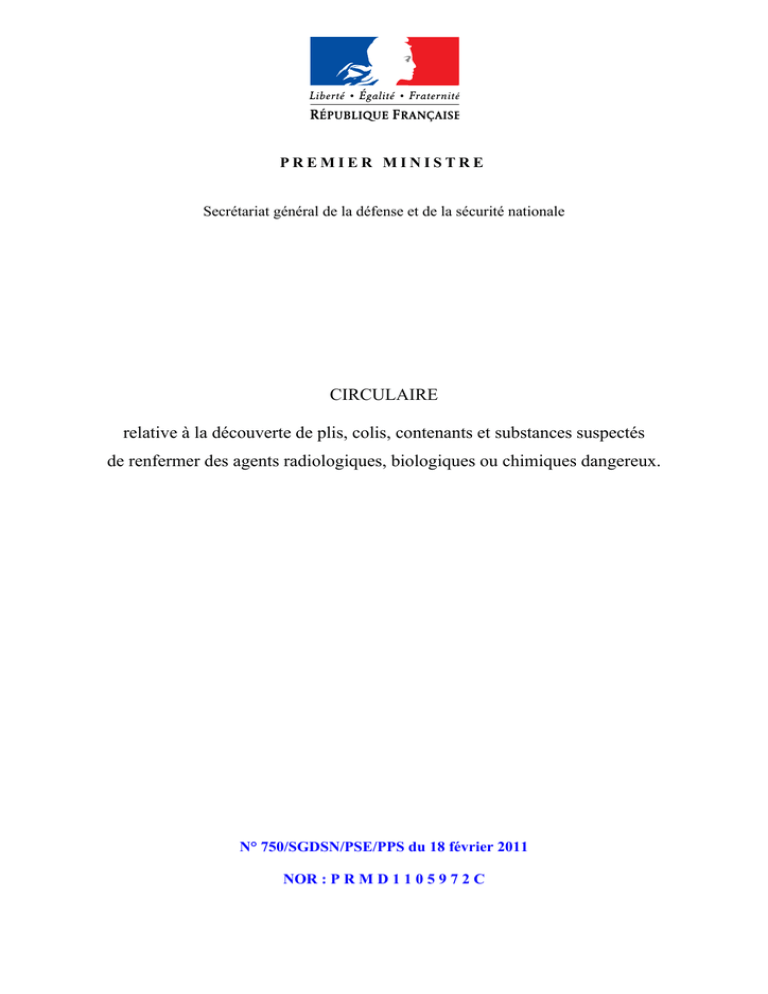 Liberté • Égalité • Fraternité
RÉPUBLIQUE FRANÇAISE

PREMIER MINISTRE

Secrétariat général de la défense et de la sécurité nationale

CIRCULAIRE

relative à la découverte de plis, colis, contenants et substances suspectés de renfermer des agents radiologiques, biologiques ou chimiques dangereux.

N° 750/SGDSN/PSE/PPS du 18 février 2011

NOR : P R M D 1 1 0 5 9 7 2 C